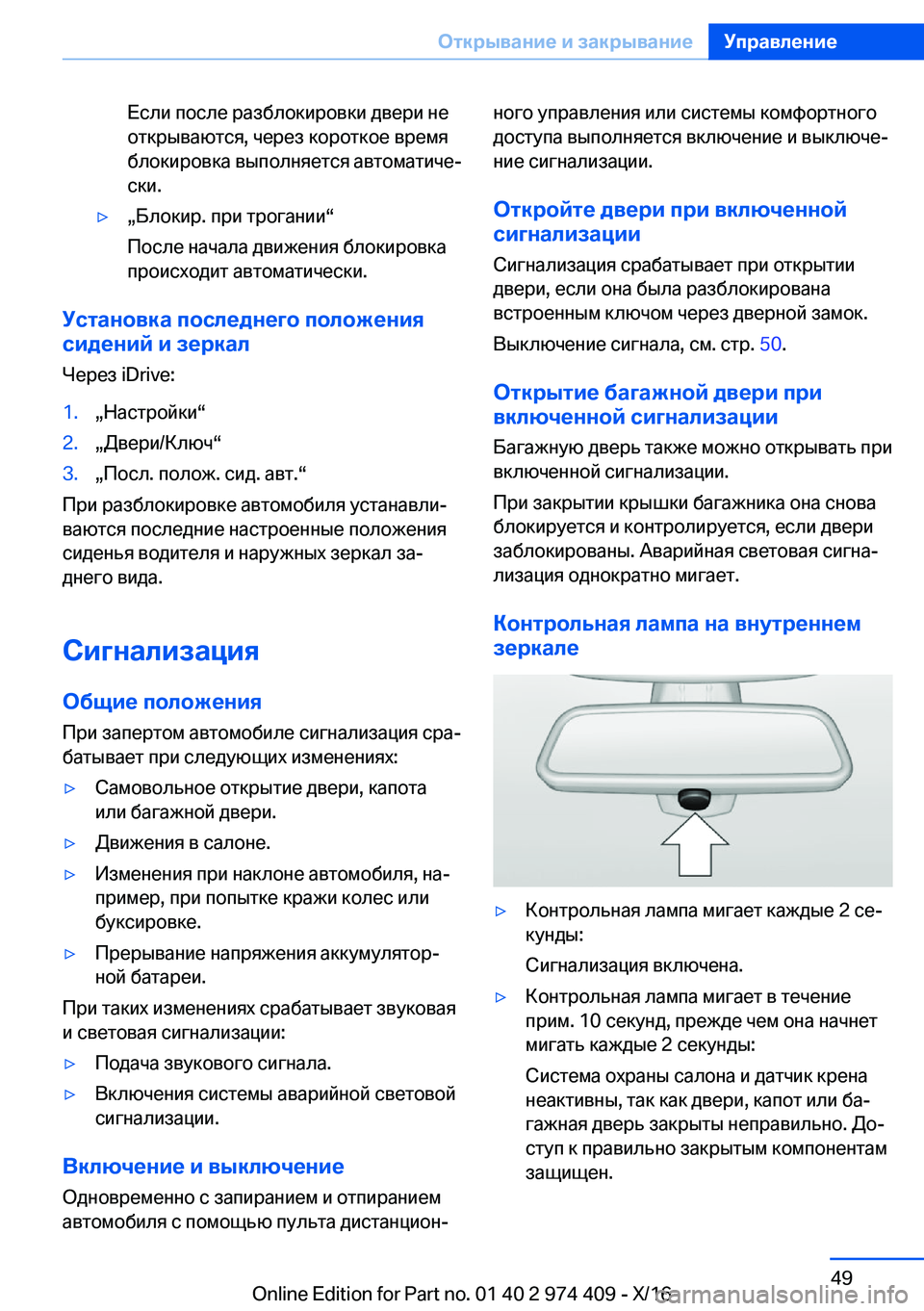 Открывание и закрывание Управление

Если после разблокировки двери не открываются, через короткое время блокировка выполняется автоматически.

▷ „Блокир. при трогании“

После начала движения блокировка происходит автоматически.

Установка последнего положения сидений и зеркал

Через iDrive:

1. „Настройки“
2. „Двери/Ключ“
3. „Посл. полож. сид. авт.“

При разблокировке автомобиля устанавливаются последние настроенные положения сиденья водителя и наружных зеркал заднего вида.

Сигнализация

Общие положения

При запертом автомобиле сигнализация срабатывает при следующих изменениях:

▷ Самовольное открытие двери, капота или багажной двери.
▷ Движения в салоне.
▷ Изменения при наклоне автомобиля, например, при попытке кражи колес или буксировке.
▷ Прерывание напряжения аккумуляторной батареи.

При таких изменениях срабатывает звуковая и световая сигнализации:

▷ Подача звукового сигнала.
▷ Включения системы аварийной световой сигнализации.

Включение и выключение

Одновременно с запиранием и отпиранием автомобиля с помощью пульта дистанционного управления или системы комфортного доступа выполняется включение и выключение сигнализации.

Откройте двери при включенной сигнализации

Сигнализация срабатывает при открытии двери, если она была разблокирована встроенным ключом через дверной замок.

Выключение сигнала, см. стр. 50.

Открытие багажной двери при включенной сигнализации

Багажную дверь также можно открывать при включенной сигнализации.

При закрытии крышки багажника она снова блокируется и контролируется, если двери заблокированы. Аварийная световая сигнализация однократно мигает.

Контрольная лампа на внутреннем зеркале

▷ Контрольная лампа мигает каждые 2 секунды:

Сигнализация включена.

▷ Контрольная лампа мигает в течение прим. 10 секунд, прежде чем она начнет мигать каждые 2 секунды:

Система охраны салона и датчик крена неактивны, так как двери, капот или багажная дверь закрыты неправильно. Доступ к правильно закрытым компонентам защищен.

49

Online Edition for Part no. 01 40 2 974 409 - X/16

carmanualsonline.info